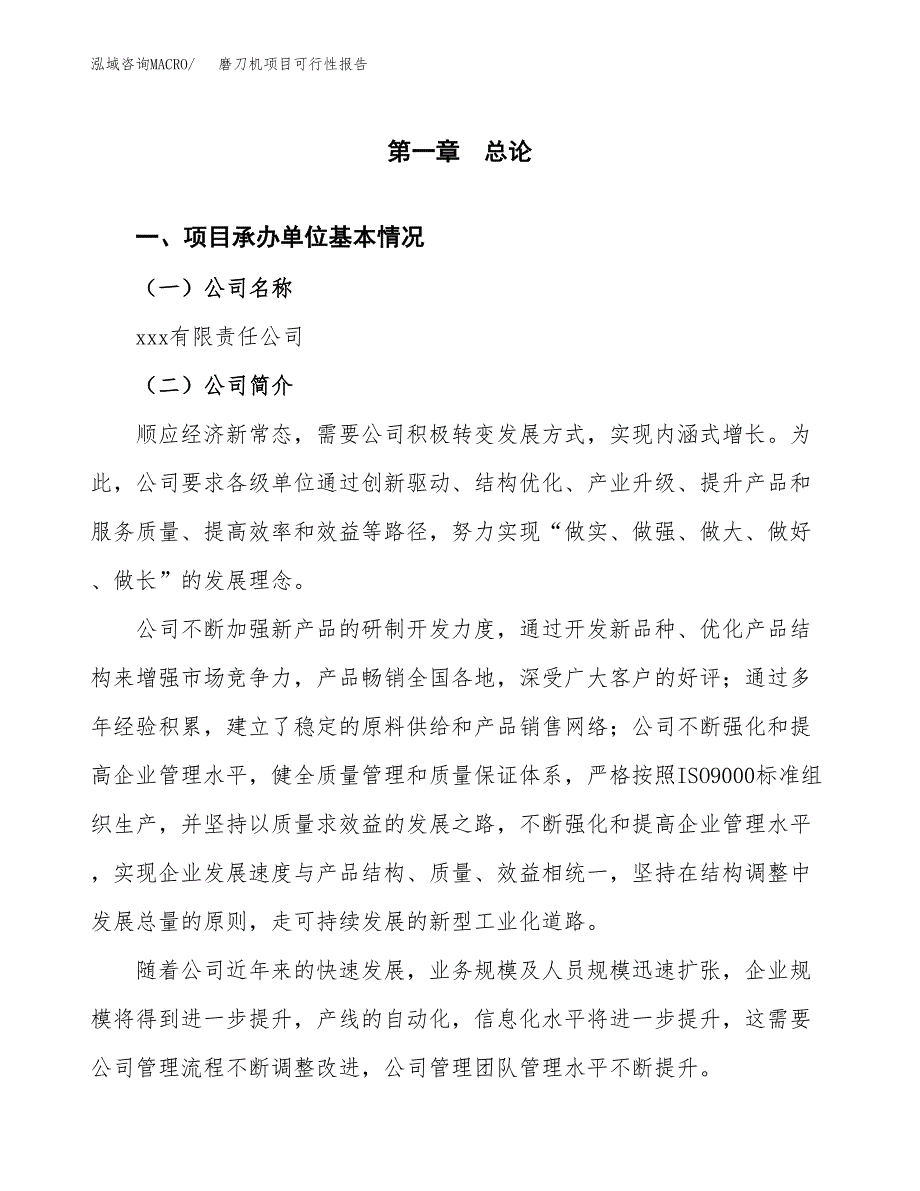 泓域咨询MACRO/　磨刀机项目可行性报告

第一章　总论

一、项目承办单位基本情况

（一）公司名称

xxx有限责任公司

（二）公司简介

顺应经济新常态，需要公司积极转变发展方式，实现内涵式增长。为此，公司要求各级单位通过创新驱动、结构优化、产业升级、提升产品和服务质量、提高效率和效益等路径，努力实现“做实、做强、做大、做好、做长”的发展理念。

公司不断加强新产品的研制开发力度，通过开发新品种、优化产品结构来增强市场竞争力，产品畅销全国各地，深受广大客户的好评；通过多年经验积累，建立了稳定的原料供给和产品销售网络；公司不断强化和提高企业管理水平，健全质量管理和质量保证体系，严格按照ISO9000标准组织生产，并坚持以质量求效益的发展之路，不断强化和提高企业管理水平，实现企业发展速度与产品结构、质量、效益相统一，坚持在结构调整中发展总量的原则，走可持续发展的新型工业化道路。

随着公司近年来的快速发展，业务规模及人员规模迅速扩张，企业规模将得到进一步提升，产线的自动化，信息化水平将进一步提升，这需要公司管理流程不断调整改进，公司管理团队管理水平不断提升。